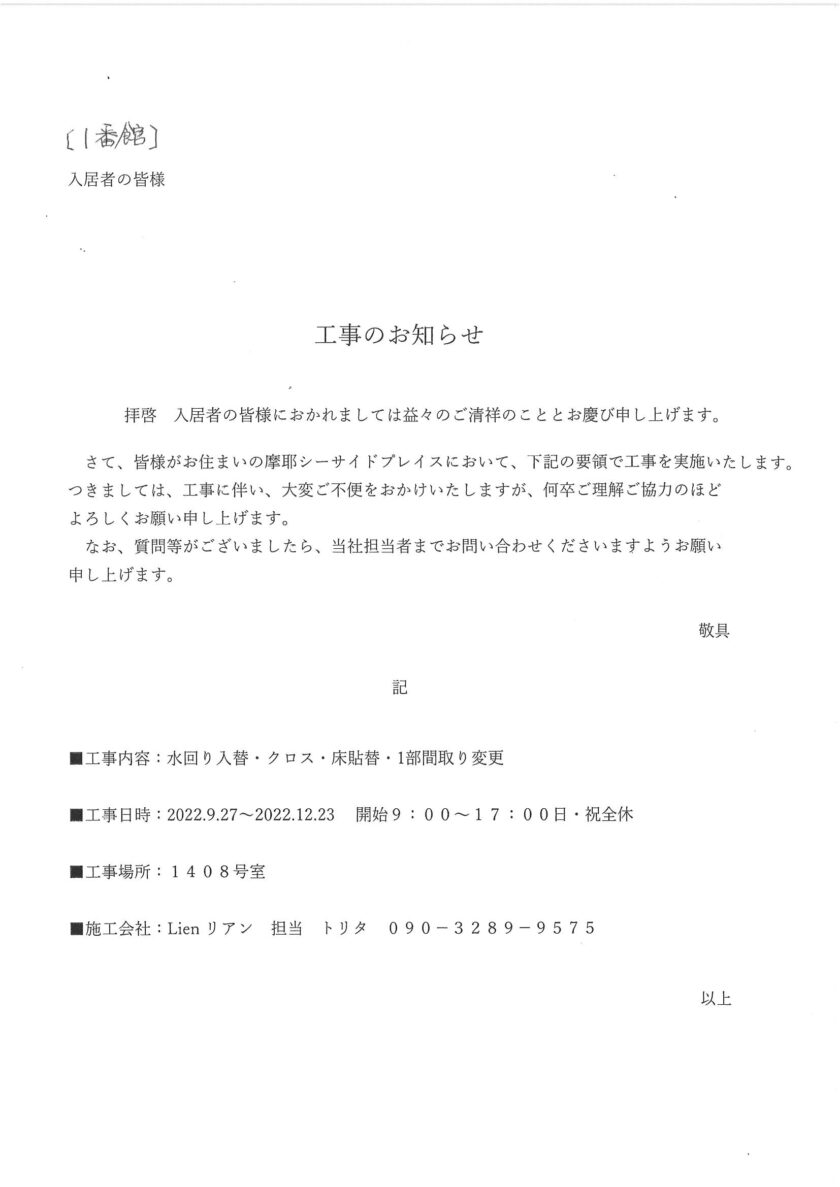 〔1番館〕

入居者の皆様

工事のお知らせ

拝啓　入居者の皆様におかれましては益々のご清祥のこととお慶び申し上げます。

さて、皆様がお住まいの摩耶シーサイドプレイスにおいて、下記の要領で工事を実施いたします。つきましては、工事に伴い、大変ご不便をおかけいたしますが、何卒ご理解ご協力のほどよろしくお願い申し上げます。

なお、質問等がございましたら、当社担当者までお問い合わせくださいますようお願い申し上げます。

敬具

記

■工事内容：水回り入替・クロス・床貼替・1部間取り変更

■工事日時：2022.9.27～2022.12.23　開始９：００～１７：００日・祝全休

■工事場所：１４０８号室

■施工会社：Lien リアン　担当　トリタ　０９０－３２８９－９５７５

以上